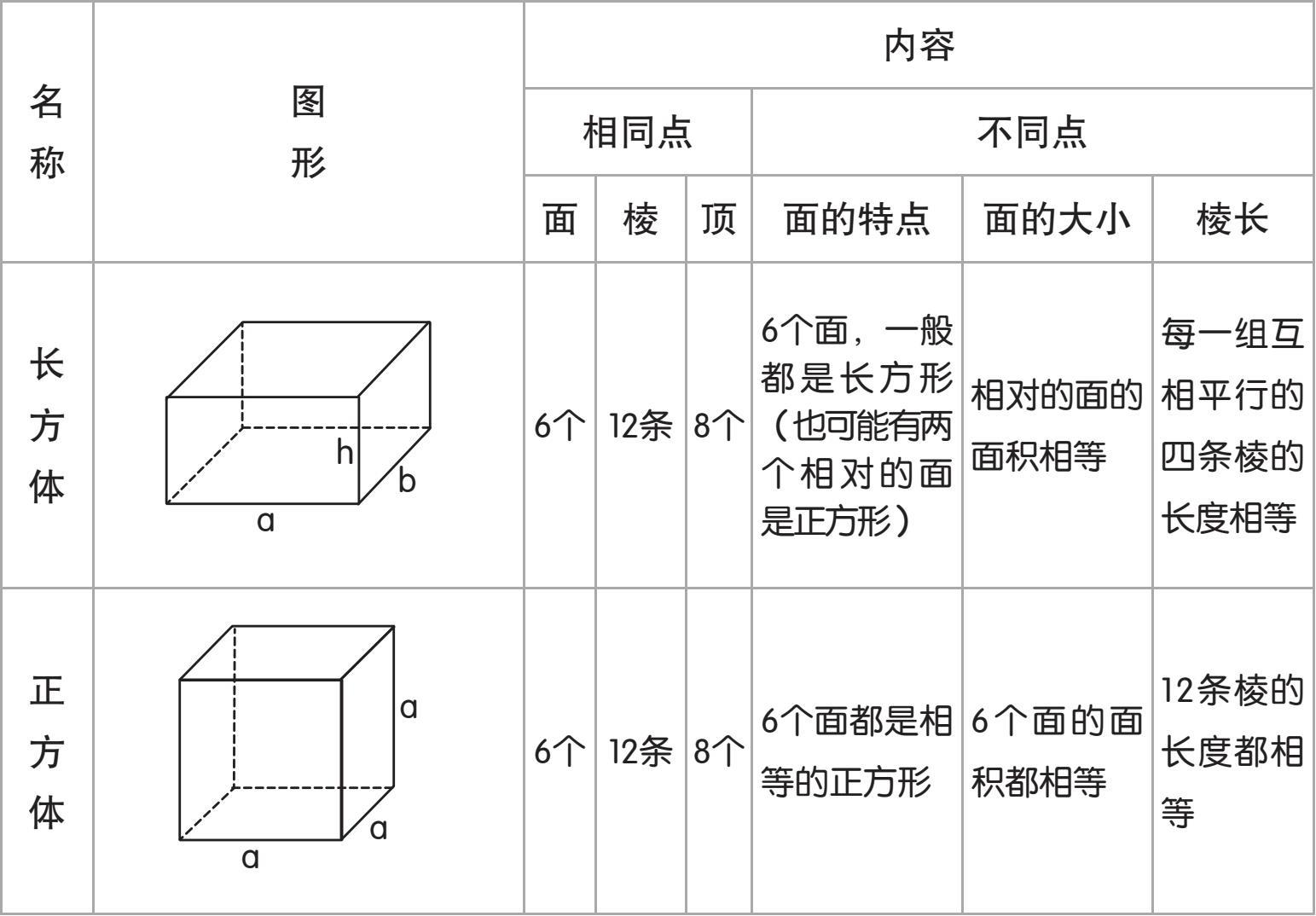 | 名称 | 图形 | 内容 | | | | | |
|---|---|---|---|---|---|---|---|
| | | 相同点 | | | 不同点 | | |
| | | 面 | 棱 | 顶 | 面的特点 | 面的大小 | 棱长 |
| 长方体 | h b a | 6个 | 12条 | 8个 | 6个面，一般都是长方形（也可能有两个相对的面是正方形） | 相对的面的面积相等 | 每一组互相平行的四条棱的长度相等 |
| 正方体 | a a a | 6个 | 12条 | 8个 | 6个面都是相等的正方形 | 6个面的面积都相等 | 12条棱的长度都相等 |